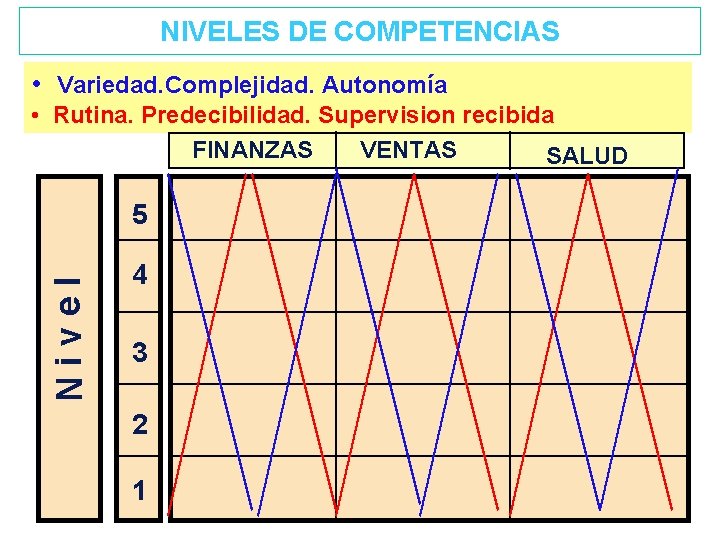 NIVELES DE COMPETENCIAS

• Variedad.Complejidad. Autonomía
• Rutina. Predecibilidad. Supervision recibida

FINANZAS
VENTAS
SALUD

Nivel

5
4
3
2
1